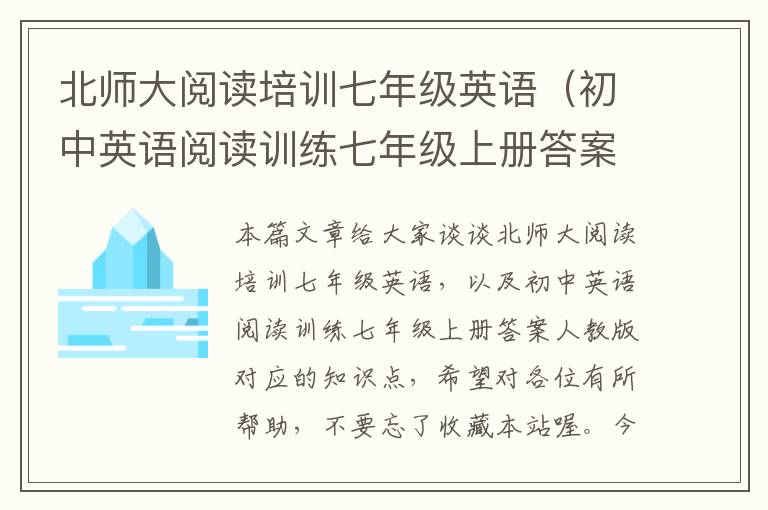 北师大阅读培训七年级英语（初中英语阅读训练七年级上册答案

本篇文章给大家谈谈北师大阅读培训七年级英语，以及初中英语阅读训练七年级上册答案人教版对应的知识点，希望对各位有所帮助，不要忘了收藏本站喔。今